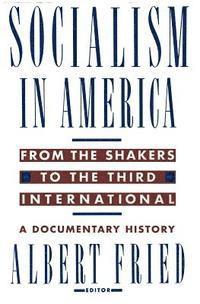 SOCIALISM IN AMERICA

FROM THE SHAKERS TO THE THIRD INTERNATIONAL

A DOCUMENTARY HISTORY

ALBERT FRIED

EDITOR